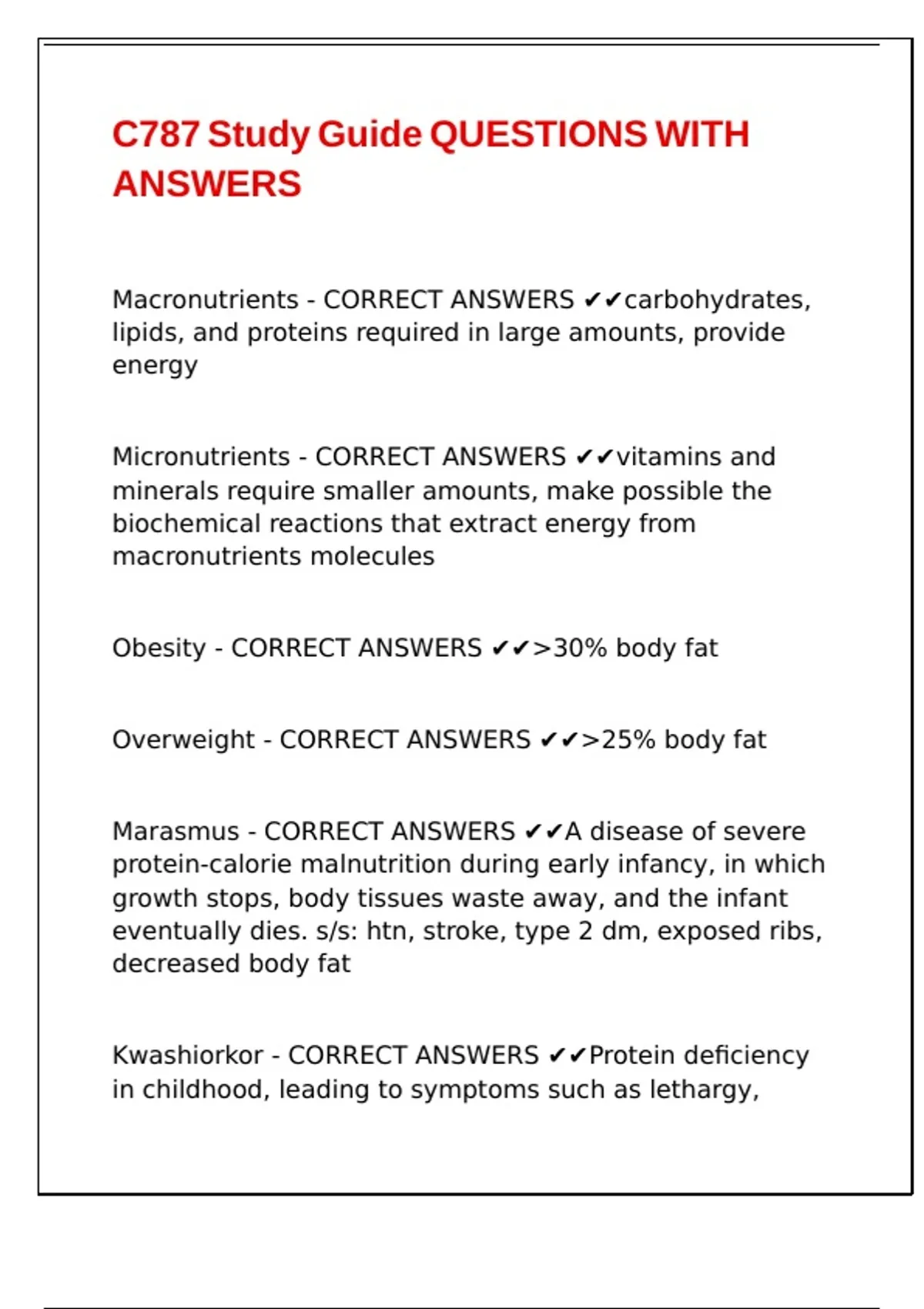 C787 Study Guide QUESTIONS WITH ANSWERS

Macronutrients - CORRECT ANSWERS ✔✔carbohydrates, lipids, and proteins required in large amounts, provide energy

Micronutrients - CORRECT ANSWERS ✔✔vitamins and minerals require smaller amounts, make possible the biochemical reactions that extract energy from macronutrients molecules

Obesity - CORRECT ANSWERS ✔✔>30% body fat

Overweight - CORRECT ANSWERS ✔✔>25% body fat

Marasmus - CORRECT ANSWERS ✔✔A disease of severe protein-calorie malnutrition during early infancy, in which growth stops, body tissues waste away, and the infant eventually dies. s/s: htn, stroke, type 2 dm, exposed ribs, decreased body fat

Kwashiorkor - CORRECT ANSWERS ✔✔Protein deficiency in childhood, leading to symptoms such as lethargy,